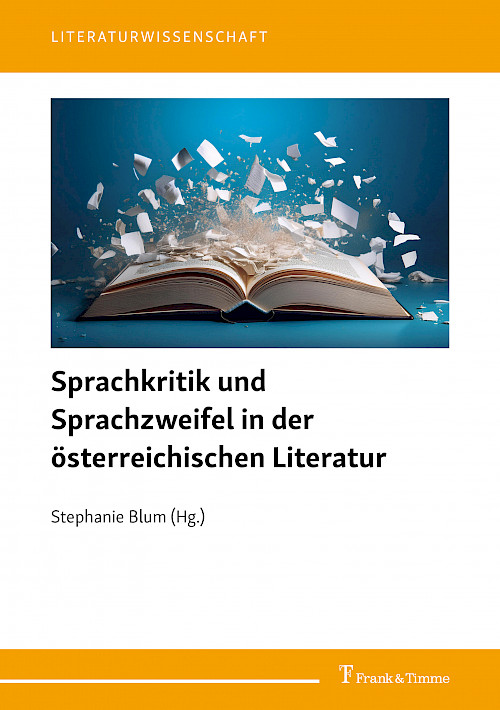 LITERATURWISSENSCHAFT

Sprachkritik und Sprachzweifel in der österreichischen Literatur

Stephanie Blum (Hg.)

Frank & Timme